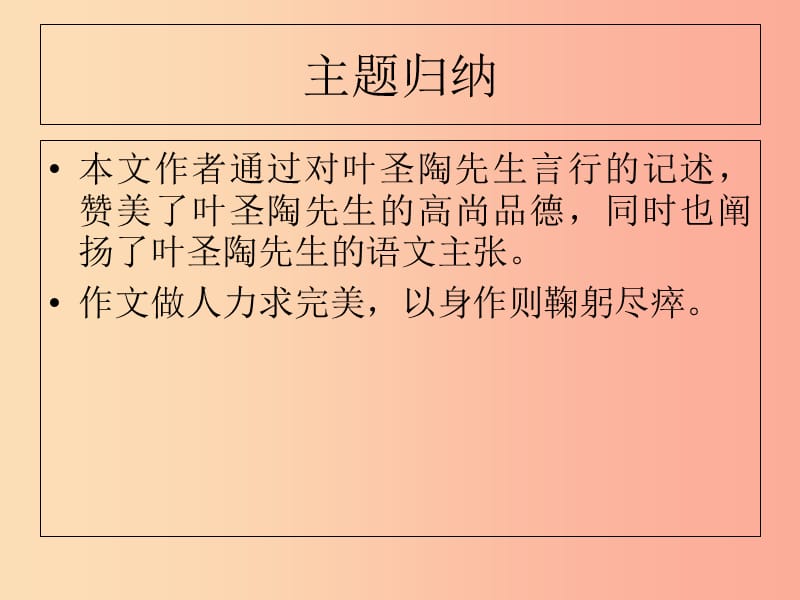 主题归纳

• 本文作者通过对叶圣陶先生言行的记述，赞美了叶圣陶先生的高尚品德，同时也阐扬了叶圣陶先生的语文主张。
• 作文做人力求完美，以身作则鞠躬尽瘁。